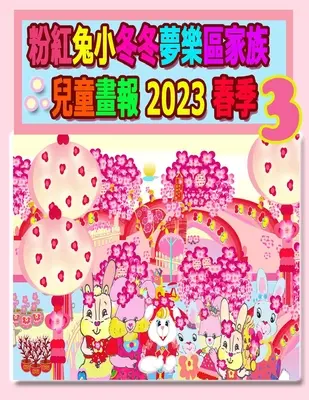 粉紅兔小冬冬夢樂區家族

兒童畫報 2023 春季 3